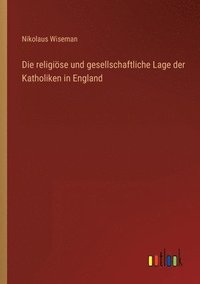 Nikolaus Wiseman

Die religiöse und gesellschaftliche Lage der Katholiken in England

outlook